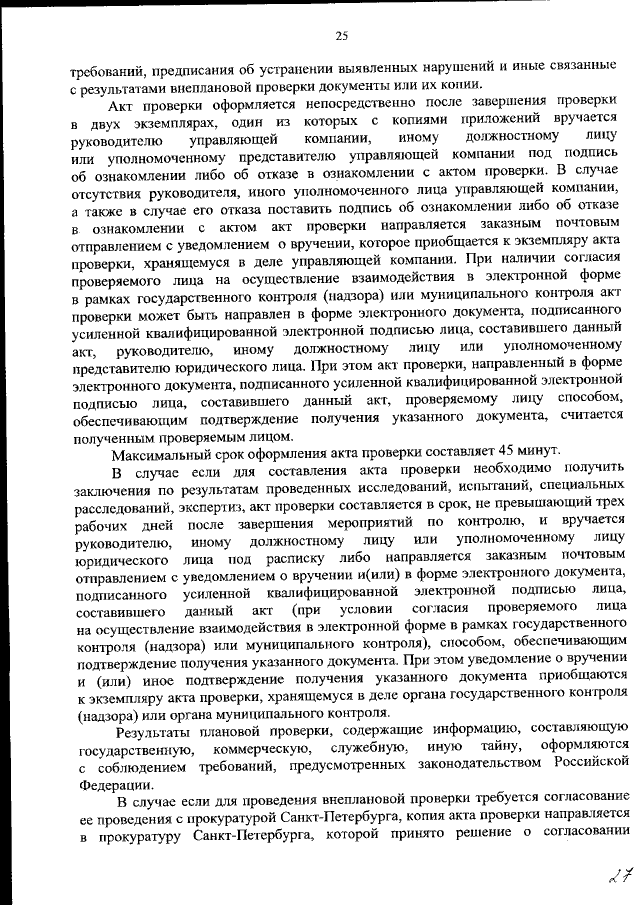 25

требований, предписания об устранении выявленных нарушений и иные связанные с результатами внеплановой проверки документы или их копии.

Акт проверки оформляется непосредственно после завершения проверки в двух экземплярах, один из которых с копиями приложений вручается руководителю управляющей компании, иному должностному лицу или уполномоченному представителю управляющей компании под подпись об ознакомлении либо об отказе в ознакомлении с актом проверки. В случае отсутствия руководителя, иного уполномоченного лица управляющей компании, а также в случае его отказа поставить подпись об ознакомлении либо об отказе в ознакомлении с актом акт проверки направляется заказным почтовым отправлением с уведомлением о вручении, которое приобщается к экземпляру акта проверки, хранящемуся в деле управляющей компании. При наличии согласия проверяемого лица на осуществление взаимодействия в электронной форме в рамках государственного контроля (надзора) или муниципального контроля акт проверки может быть направлен в форме электронного документа, подписанного усиленной квалифицированной электронной подписью лица, составившего данный акт, руководителю, иному должностному лицу или уполномоченному представителю юридического лица. При этом акт проверки, направленный в форме электронного документа, подписанного усиленной квалифицированной электронной подписью лица, составившего данный акт, проверяемому лицу способом, обеспечивающим подтверждение получения указанного документа, считается полученным проверяемым лицом.

Максимальный срок оформления акта проверки составляет 45 минут.

В случае если для составления акта проверки необходимо получить заключения по результатам проведенных исследований, испытаний, специальных расследований, экспертиз, акт проверки составляется в срок, не превышающий трех рабочих дней после завершения мероприятий по контролю, и вручается руководителю, иному должностному лицу или уполномоченному лицу юридического лица под расписку либо направляется заказным почтовым отправлением с уведомлением о вручении и(или) в форме электронного документа, подписанного усиленной квалифицированной электронной подписью лица, составившего данный акт (при условии согласия проверяемого лица на осуществление взаимодействия в электронной форме в рамках государственного контроля (надзора) или муниципального контроля), способом, обеспечивающим подтверждение получения указанного документа. При этом уведомление о вручении и (или) иное подтверждение получения указанного документа приобщаются к экземпляру акта проверки, хранящемуся в деле органа государственного контроля (надзора) или органа муниципального контроля.

Результаты плановой проверки, содержащие информацию, составляющую государственную, коммерческую, служебную, иную тайну, оформляются с соблюдением требований, предусмотренных законодательством Российской Федерации.

В случае если для проведения внеплановой проверки требуется согласование ее проведения с прокуратурой Санкт-Петербурга, копия акта проверки направляется в прокуратуру Санкт-Петербурга, которой принято решение о согласовании

27